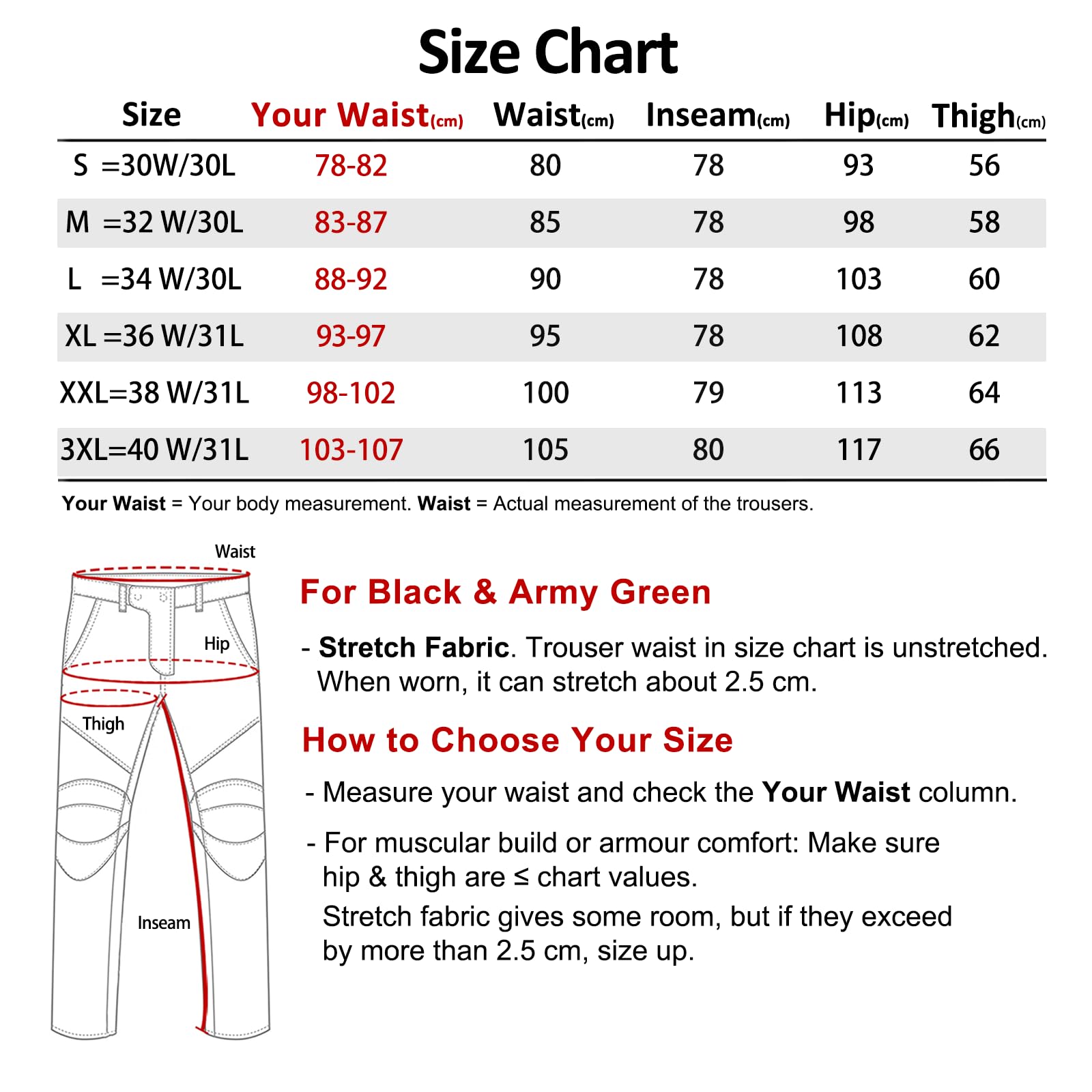 Size Chart

| Size | Your Waist(cm) | Waist(cm) | Inseam(cm) | Hip(cm) | Thigh(cm) |
|---|---|---|---|---|---|
| S =30W/30L | 78-82 | 80 | 78 | 93 | 56 |
| M =32 W/30L | 83-87 | 85 | 78 | 98 | 58 |
| L =34 W/30L | 88-92 | 90 | 78 | 103 | 60 |
| XL =36 W/31L | 93-97 | 95 | 78 | 108 | 62 |
| XXL=38 W/31L | 98-102 | 100 | 79 | 113 | 64 |
| 3XL=40 W/31L | 103-107 | 105 | 80 | 117 | 66 |

Your Waist = Your body measurement. Waist = Actual measurement of the trousers.

Waist

Hip

Thigh

Inseam

For Black & Army Green

- Stretch Fabric. Trouser waist in size chart is unstretched. When worn, it can stretch about 2.5 cm.

How to Choose Your Size

- Measure your waist and check the Your Waist column.

- For muscular build or armour comfort: Make sure hip & thigh are ≤ chart values.
Stretch fabric gives some room, but if they exceed by more than 2.5 cm, size up.